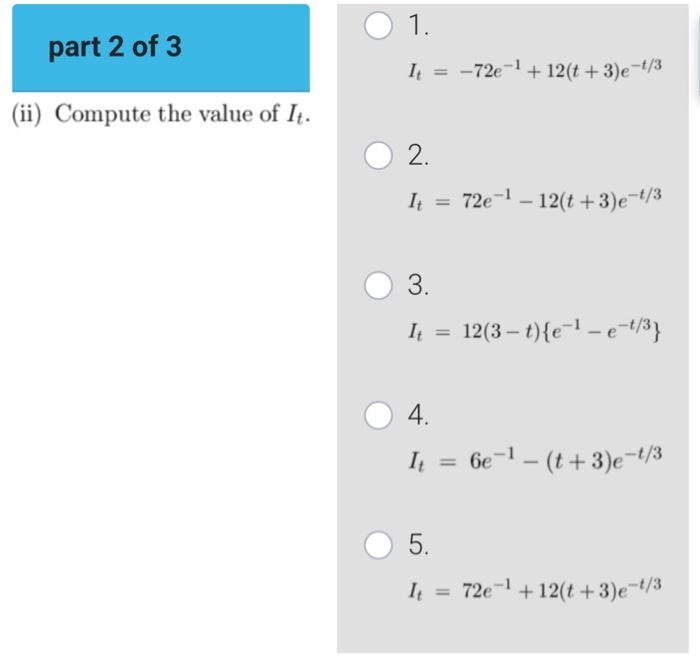 part 2 of 3

(ii) Compute the value of $I_t$.

1.
$I_t = -72e^{-1} + 12(t+3)e^{-t/3}$

2.
$I_t = 72e^{-1} - 12(t+3)e^{-t/3}$

3.
$I_t = 12(3-t)\{e^{-1} - e^{-t/3}\}$

4.
$I_t = 6e^{-1} - (t+3)e^{-t/3}$

5.
$I_t = 72e^{-1} + 12(t+3)e^{-t/3}$